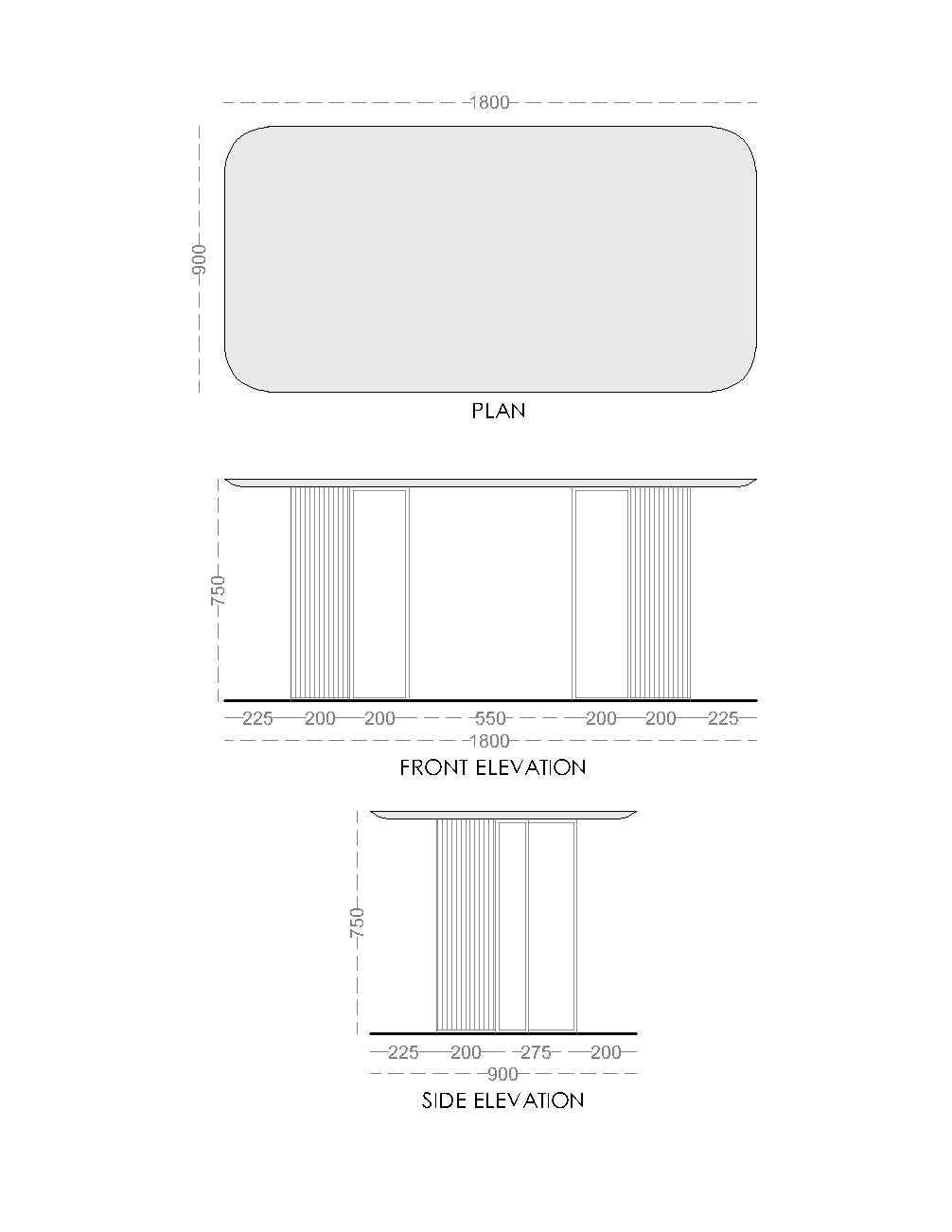 1800

900

PLAN

750

225 200 200 550 200 200 225

1800

FRONT ELEVATION

750

225 200 275 200

900

SIDE ELEVATION